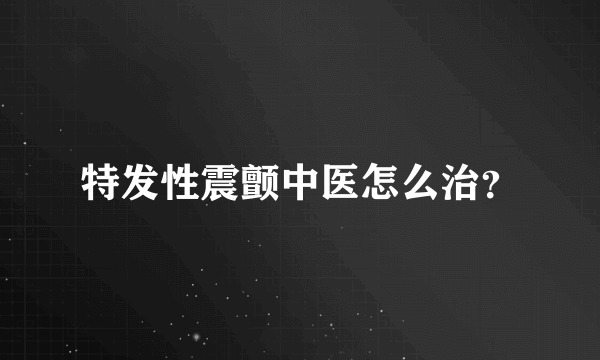 特发性震颤中医怎么治?